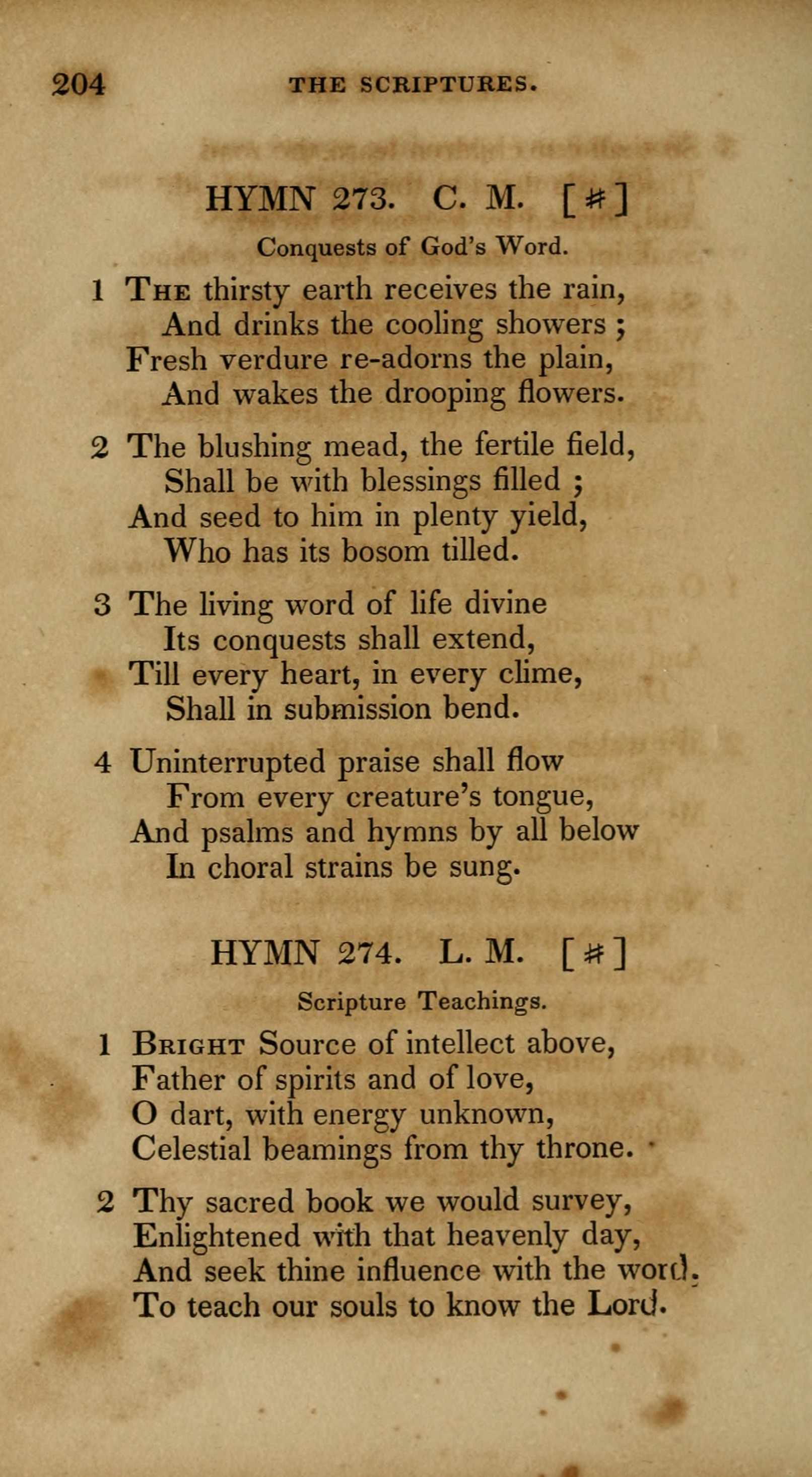 204 THE SCRIPTURES.

HYMN 273. C. M. [#]

Conquests of God's Word.

1 The thirsty earth receives the rain,
And drinks the cooling showers ;
Fresh verdure re-adorns the plain,
And wakes the drooping flowers.

2 The blushing mead, the fertile field,
Shall be with blessings filled ;
And seed to him in plenty yield,
Who has its bosom tilled.

3 The living word of life divine
Its conquests shall extend,
Till every heart, in every clime,
Shall in submission bend.

4 Uninterrupted praise shall flow
From every creature's tongue,
And psalms and hymns by all below
In choral strains be sung.

HYMN 274. L. M. [#]

Scripture Teachings.

1 Bright Source of intellect above,
Father of spirits and of love,
O dart, with energy unknown,
Celestial beamings from thy throne.

2 Thy sacred book we would survey,
Enlightened with that heavenly day,
And seek thine influence with the word.
To teach our souls to know the Lord.